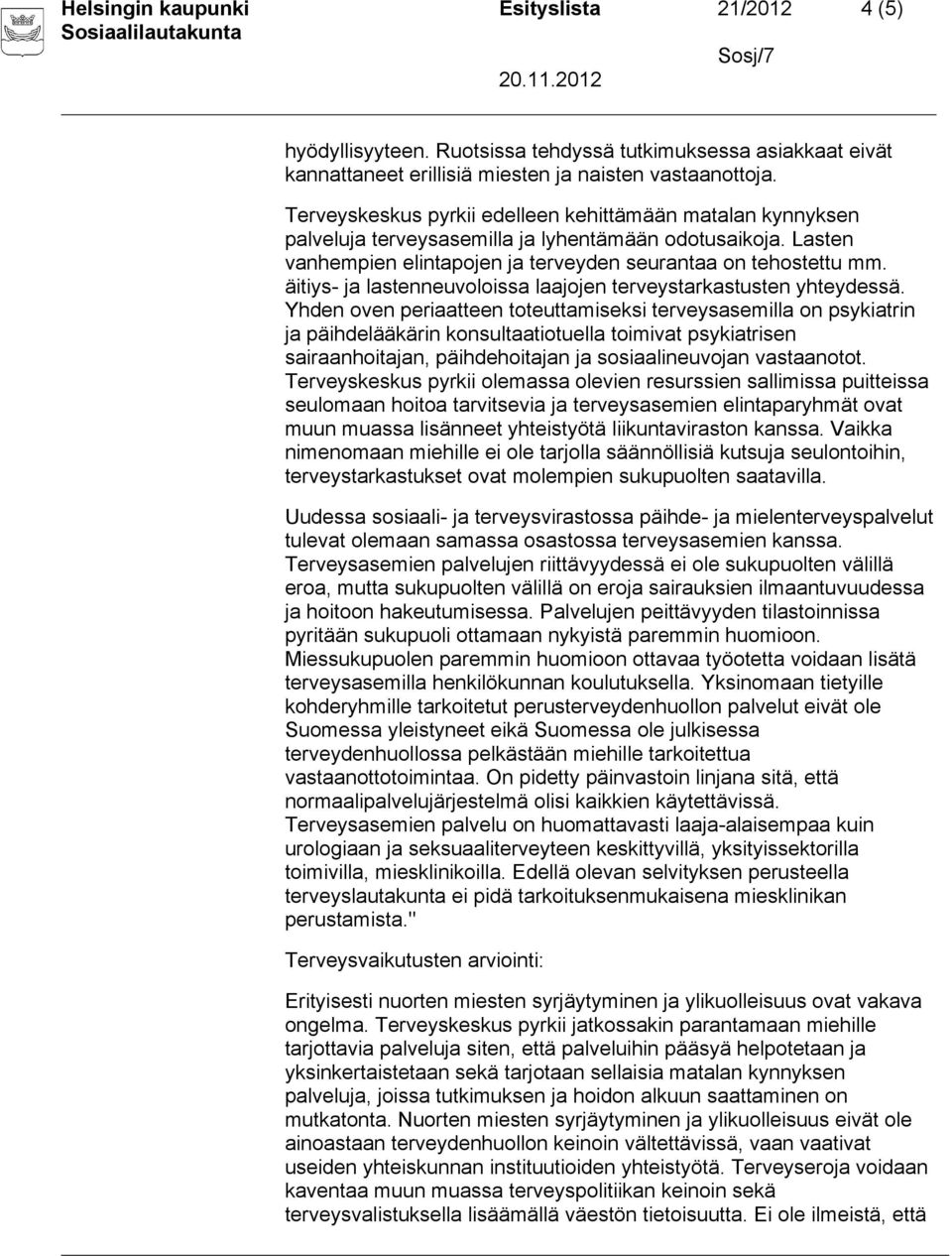 Helsingin kaupunki Esityslista 21/2012 4 (5)
Sosiaalilautakunta
Sosj/7
20.11.2012

hyödyllisyyteen. Ruotsissa tehdyssä tutkimuksessa asiakkaat eivät kannattaneet erillisiä miesten ja naisten vastaanottoja.

Terveyskeskus pyrkii edelleen kehittämään matalan kynnyksen palveluja terveysasemilla ja lyhentämään odotusaikoja. Lasten vanhempien elintapojen ja terveyden seurantaa on tehostettu mm. äitiys- ja lastenneuvoloissa laajojen terveystarkastusten yhteydessä. Yhden oven periaatteen toteuttamiseksi terveysasemilla on psykiatrin ja päihdelääkärin konsultaatiotuella toimivat psykiatrisen sairaanhoitajan, päihdehoitajan ja sosiaalineuvojan vastaanotot. Terveyskeskus pyrkii olemassa olevien resurssien sallimissa puitteissa seulomaan hoitoa tarvitsevia ja terveysasemien elintaparyhmät ovat muun muassa lisänneet yhteistyötä liikuntaviraston kanssa. Vaikka nimenomaan miehille ei ole tarjolla säännöllisiä kutsuja seulontoihin, terveystarkastukset ovat molempien sukupuolten saatavilla.

Uudessa sosiaali- ja terveysvirastossa päihde- ja mielenterveyspalvelut tulevat olemaan samassa osastossa terveysasemien kanssa. Terveysasemien palvelujen riittävyydessä ei ole sukupuolten välillä eroa, mutta sukupuolten välillä on eroja sairauksien ilmaantuvuudessa ja hoitoon hakeutumisessa. Palvelujen peittävyyden tilastoinnissa pyritään sukupuoli ottamaan nykyistä paremmin huomioon. Miessukupuolen paremmin huomioon ottavaa työotetta voidaan lisätä terveysasemilla henkilökunnan koulutuksella. Yksinomaan tietyille kohderyhmille tarkoitetut perusterveydenhuollon palvelut eivät ole Suomessa yleistyneet eikä Suomessa ole julkisessa terveydenhuollossa pelkästään miehille tarkoitettua vastaanottotoimintaa. On pidetty päinvastoin linjana sitä, että normaalipalvelujärjestelmä olisi kaikkien käytettävissä. Terveysasemien palvelu on huomattavasti laaja-alaisempaa kuin urologiaan ja seksuaaliterveyteen keskittyvillä, yksityissektorilla toimivilla, miesklinikoilla. Edellä olevan selvityksen perusteella terveyslautakunta ei pidä tarkoituksenmukaisena miesklinikan perustamista."

Terveysvaikutusten arviointi:

Erityisesti nuorten miesten syrjäytyminen ja ylikuolleisuus ovat vakava ongelma. Terveyskeskus pyrkii jatkossakin parantamaan miehille tarjottavia palveluja siten, että palveluihin pääsyä helpotetaan ja yksinkertaistetaan sekä tarjotaan sellaisia matalan kynnyksen palveluja, joissa tutkimuksen ja hoidon alkuun saattaminen on mutkatonta. Nuorten miesten syrjäytyminen ja ylikuolleisuus eivät ole ainoastaan terveydenhuollon keinoin vältettävissä, vaan vaativat useiden yhteiskunnan instituutioiden yhteistyötä. Terveyseroja voidaan kaventaa muun muassa terveyspolitiikan keinoin sekä terveysvalistuksella lisäämällä väestön tietoisuutta. Ei ole ilmeistä, että